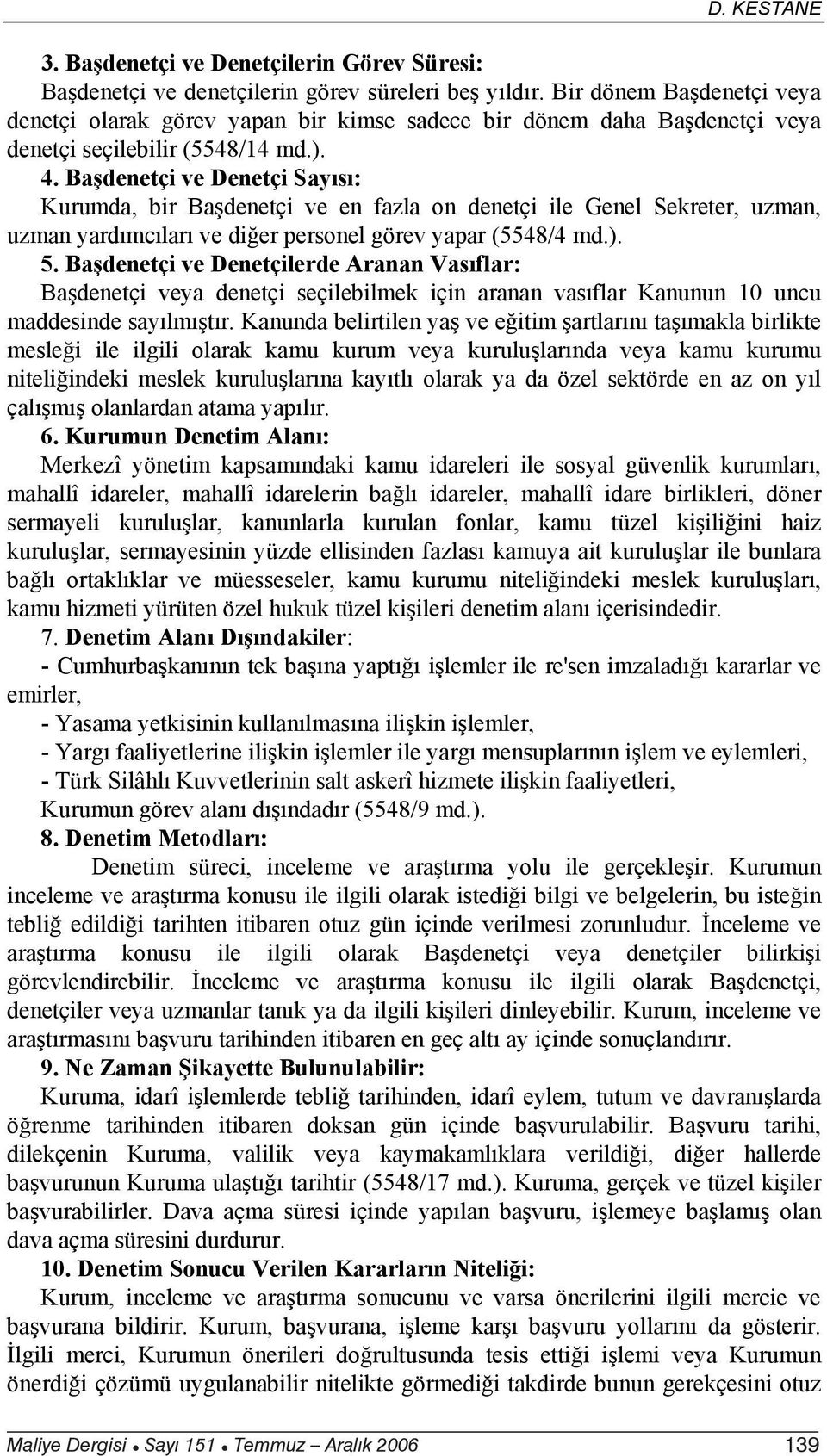 D. KESTANE

3. Başdenetçi ve Denetçilerin Görev Süresi:

Başdenetçi ve denetçilerin görev süreleri beş yıldır. Bir dönem Başdenetçi veya denetçi olarak görev yapan bir kimse sadece bir dönem daha Başdenetçi veya denetçi seçilebilir (5548/14 md.).

4. Başdenetçi ve Denetçi Sayısı:

Kurumda, bir Başdenetçi ve en fazla on denetçi ile Genel Sekreter, uzman, uzman yardımcıları ve diğer personel görev yapar (5548/4 md.).

5. Başdenetçi ve Denetçilerde Aranan Vasıflar:

Başdenetçi veya denetçi seçilebilmek için aranan vasıflar Kanunun 10 uncu maddesinde sayılmıştır. Kanunda belirtilen yaş ve eğitim şartlarını taşımakla birlikte mesleği ile ilgili olarak kamu kurum veya kuruluşlarında veya kamu kurumu niteliğindeki meslek kuruluşlarına kayıtlı olarak ya da özel sektörde en az on yıl çalışmış olanlardan atama yapılır.

6. Kurumun Denetim Alanı:

Merkezî yönetim kapsamındaki kamu idareleri ile sosyal güvenlik kurumları, mahallî idareler, mahallî idarelerin bağlı idareler, mahallî idare birlikleri, döner sermayeli kuruluşlar, kanunlarla kurulan fonlar, kamu tüzel kişiliğini haiz kuruluşlar, sermayesinin yüzde ellisinden fazlası kamuya ait kuruluşlar ile bunlara bağlı ortaklıklar ve müesseseler, kamu kurumu niteliğindeki meslek kuruluşları, kamu hizmeti yürüten özel hukuk tüzel kişileri denetim alanı içerisindedir.

7. Denetim Alanı Dışındakiler:

- Cumhurbaşkanının tek başına yaptığı işlemler ile re'sen imzaladığı kararlar ve emirler,

- Yasama yetkisinin kullanılmasına ilişkin işlemler,

- Yargı faaliyetlerine ilişkin işlemler ile yargı mensuplarının işlem ve eylemleri,

- Türk Silâhlı Kuvvetlerinin salt askerî hizmete ilişkin faaliyetleri,

Kurumun görev alanı dışındadır (5548/9 md.).

8. Denetim Metodları:

Denetim süreci, inceleme ve araştırma yolu ile gerçekleşir. Kurumun inceleme ve araştırma konusu ile ilgili olarak istediği bilgi ve belgelerin, bu isteğin tebliğ edildiği tarihten itibaren otuz gün içinde verilmesi zorunludur. İnceleme ve araştırma konusu ile ilgili olarak Başdenetçi veya denetçiler bilirkişi görevlendirebilir. İnceleme ve araştırma konusu ile ilgili olarak Başdenetçi, denetçiler veya uzmanlar tanık ya da ilgili kişileri dinleyebilir. Kurum, inceleme ve araştırmasını başvuru tarihinden itibaren en geç altı ay içinde sonuçlandırır.

9. Ne Zaman Şikayette Bulunulabilir:

Kuruma, idarî işlemlerde tebliğ tarihinden, idarî eylem, tutum ve davranışlarda öğrenme tarihinden itibaren doksan gün içinde başvurulabilir. Başvuru tarihi, dilekçenin Kuruma, valilik veya kaymakamlıklara verildiği, diğer hallerde başvurunun Kuruma ulaştığı tarihtir (5548/17 md.). Kuruma, gerçek ve tüzel kişiler başvurabilirler. Dava açma süresi içinde yapılan başvuru, işlemeye başlamış olan dava açma süresini durdurur.

10. Denetim Sonucu Verilen Kararların Niteliği:

Kurum, inceleme ve araştırma sonucunu ve varsa önerilerini ilgili mercie ve başvurana bildirir. Kurum, başvurana, işleme karşı başvuru yollarını da gösterir. İlgili merci, Kurumun önerileri doğrultusunda tesis ettiği işlemi veya Kurumun önerdiği çözümü uygulanabilir nitelikte görmediği takdirde bunun gerekçesini otuz

Maliye Dergisi • Sayı 151 • Temmuz – Aralık 2006 139